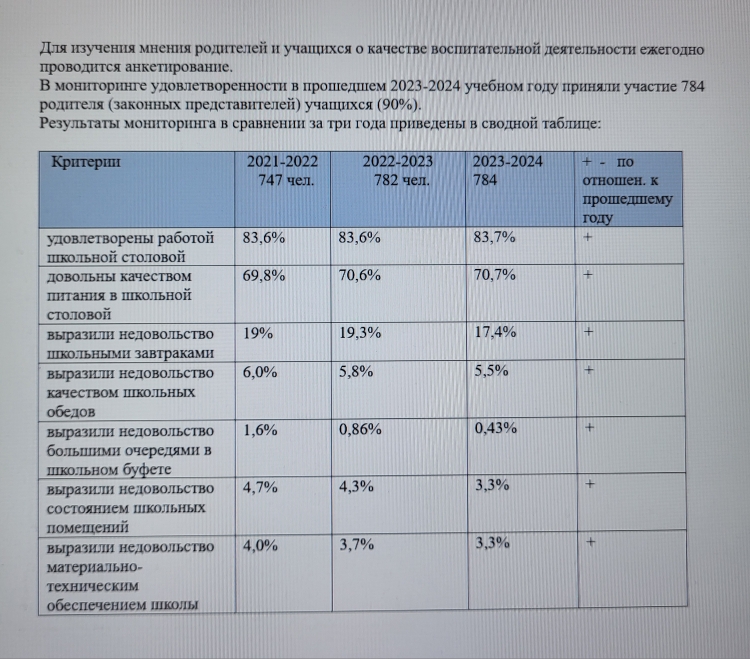 Для изучения мнения родителей и учащихся о качестве воспитательной деятельности ежегодно проводится анкетирование.
В мониторинге удовлетворенности в прошедшем 2023-2024 учебном году приняли участие 784 родителя (законных представителей) учащихся (90%).
Результаты мониторинга в сравнении за три года приведены в сводной таблице:

| Критерии | 2021-2022 747 чел. | 2022-2023 782 чел. | 2023-2024 784 | + - по отношен. к прошедшему году |
|---|---|---|---|---|
| удовлетворены работой школьной столовой | 83,6% | 83,6% | 83,7% | + |
| довольны качеством питания в школьной столовой | 69,8% | 70,6% | 70,7% | + |
| выразили недовольство школьными завтраками | 19% | 19,3% | 17,4% | + |
| выразили недовольство качеством школьных обедов | 6,0% | 5,8% | 5,5% | + |
| выразили недовольство большими очередями в школьном буфете | 1,6% | 0,86% | 0,43% | + |
| выразили недовольство состоянием школьных помещений | 4,7% | 4,3% | 3,3% | + |
| выразили недовольство материально-техническим обеспечением школы | 4,0% | 3,7% | 3,3% | + |